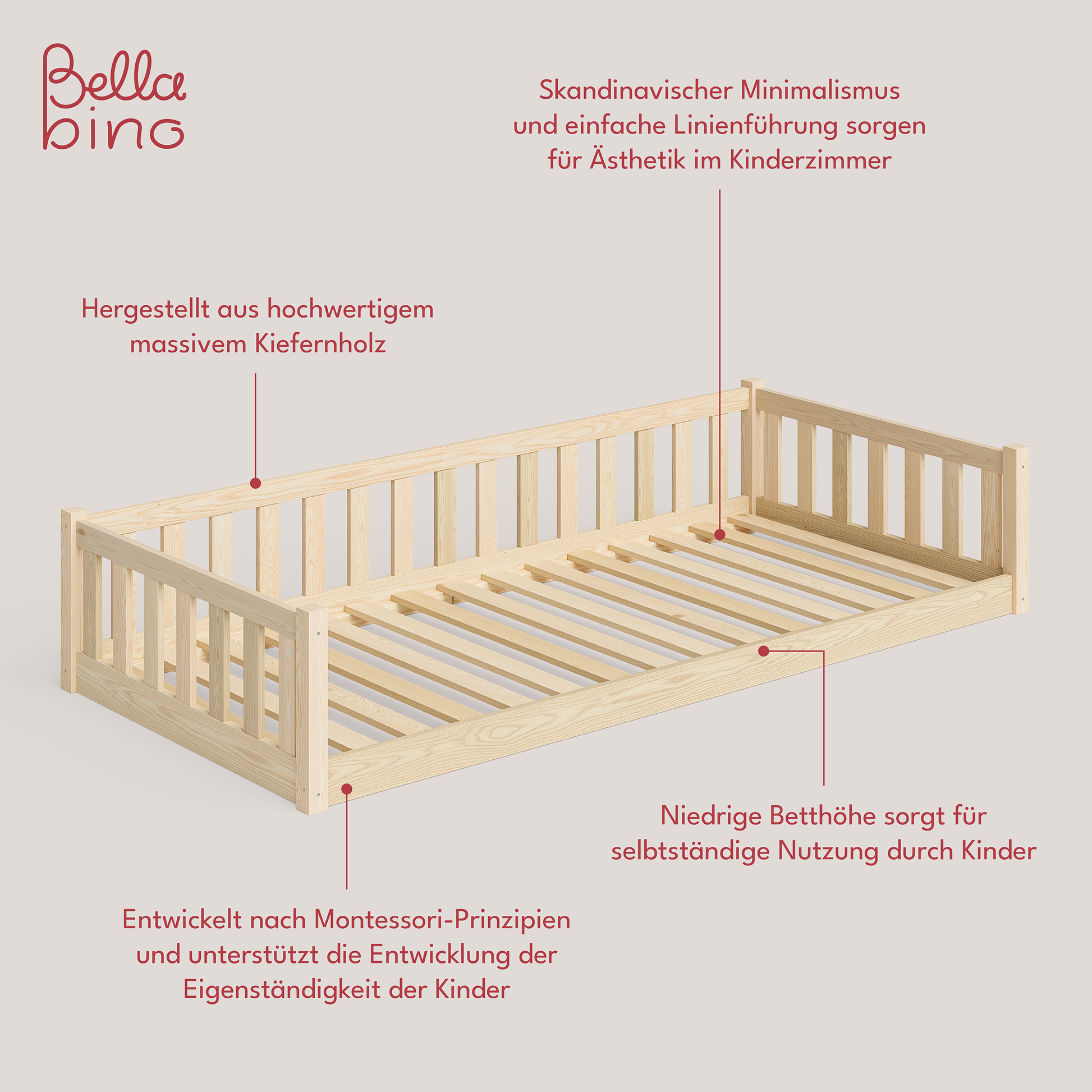 Bella
bino

Skandinavischer Minimalismus und einfache Linienführung sorgen für Ästhetik im Kinderzimmer

Hergestellt aus hochwertigem massivem Kiefernholz

Niedrige Betthöhe sorgt für selbtständige Nutzung durch Kinder

Entwickelt nach Montessori-Prinzipien und unterstützt die Entwicklung der Eigenständigkeit der Kinder